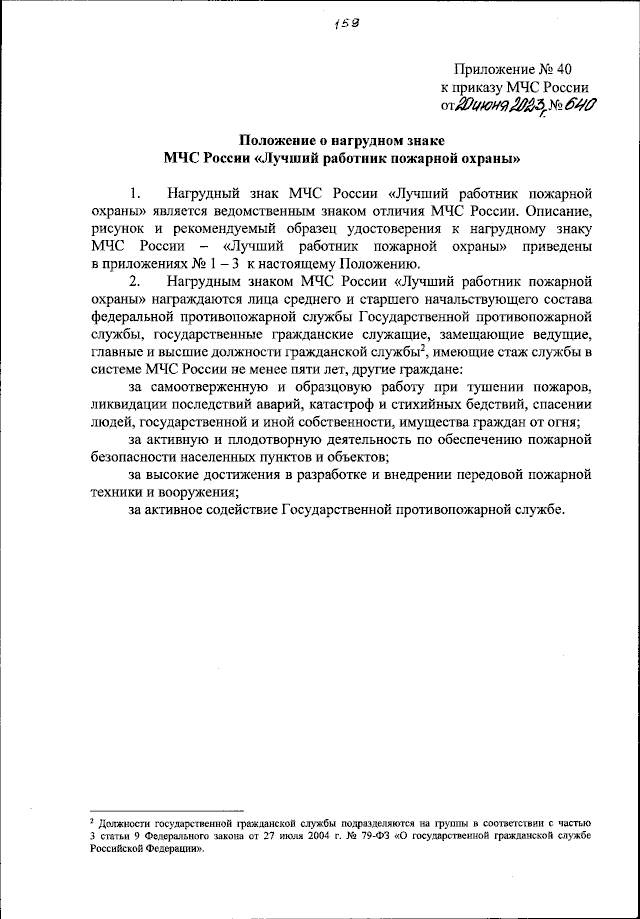 158

Приложение № 40
к приказу МЧС России
от 20 июня 2023 г. № 640

Положение о нагрудном знаке
МЧС России «Лучший работник пожарной охраны»

1. Нагрудный знак МЧС России «Лучший работник пожарной охраны» является ведомственным знаком отличия МЧС России. Описание, рисунок и рекомендуемый образец удостоверения к нагрудному знаку МЧС России – «Лучший работник пожарной охраны» приведены в приложениях № 1 – 3 к настоящему Положению.

2. Нагрудным знаком МЧС России «Лучший работник пожарной охраны» награждаются лица среднего и старшего начальствующего состава федеральной противопожарной службы Государственной противопожарной службы, государственные гражданские служащие, замещающие ведущие, главные и высшие должности гражданской службы$^2$, имеющие стаж службы в системе МЧС России не менее пяти лет, другие граждане:

за самоотверженную и образцовую работу при тушении пожаров, ликвидации последствий аварий, катастроф и стихийных бедствий, спасении людей, государственной и иной собственности, имущества граждан от огня;

за активную и плодотворную деятельность по обеспечению пожарной безопасности населенных пунктов и объектов;

за высокие достижения в разработке и внедрении передовой пожарной техники и вооружения;

за активное содействие Государственной противопожарной службе.

$^2$ Должности государственной гражданской службы подразделяются на группы в соответствии с частью 3 статьи 9 Федерального закона от 27 июля 2004 г. № 79-ФЗ «О государственной гражданской службе Российской Федерации».